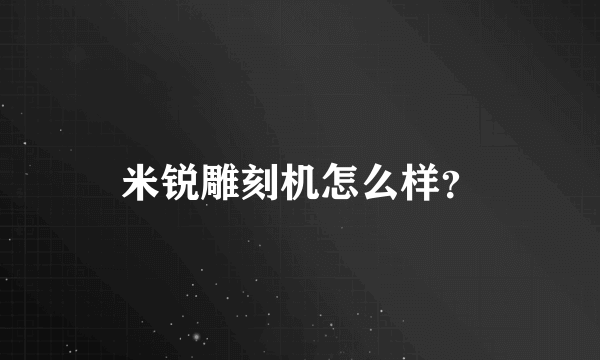 米锐雕刻机怎么样?